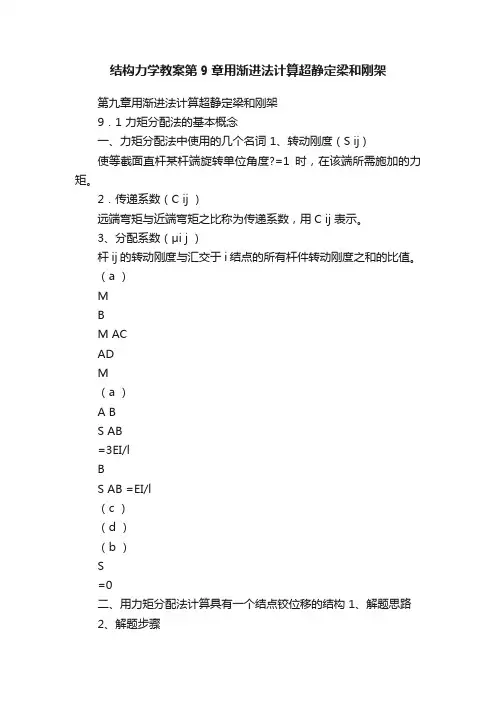 结构力学教案第 9 章用渐进法计算超静定梁和刚架

第九章用渐进法计算超静定梁和刚架

9．1 力矩分配法的基本概念

一、力矩分配法中使用的几个名词 1、转动刚度（S ij）

使等截面直杆某杆端旋转单位角度?=1 时，在该端所需施加的力矩。

2．传递系数（C ij ）

远端弯矩与近端弯矩之比称为传递系数，用 C ij 表示。

3、分配系数（μi j ）

杆 ij 的转动刚度与汇交于 i 结点的所有杆件转动刚度之和的比值。

（a ）

M

B

M AC

AD

M

（a ）

A B

S AB

=3EI/l

B

S AB =EI/l

（c ）

（d ）

（b ）

S

=0

二、用力矩分配法计算具有一个结点铰位移的结构 1、解题思路

2、解题步骤